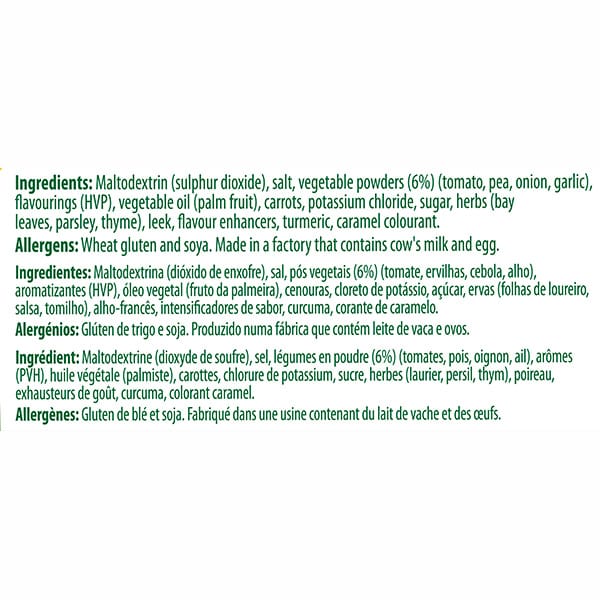 **Ingredients:** Maltodextrin (sulphur dioxide), salt, vegetable powders (6%) (tomato, pea, onion, garlic), flavourings (HVP), vegetable oil (palm fruit), carrots, potassium chloride, sugar, herbs (bay leaves, parsley, thyme), leek, flavour enhancers, turmeric, caramel colourant.

**Allergens:** Wheat gluten and soya. Made in a factory that contains cow's milk and egg.

**Ingredientes:** Maltodextrina (dióxido de enxofre), sal, pós vegetais (6%) (tomate, ervilhas, cebola, alho), aromatizantes (HVP), óleo vegetal (fruto da palmeira), cenouras, cloreto de potássio, açúcar, ervas (folhas de loureiro, salsa, tomilho), alho-francês, intensificadores de sabor, curcuma, corante de caramelo.

**Alergénios:** Glúten de trigo e soja. Produzido numa fábrica que contém leite de vaca e ovos.

**Ingrédient:** Maltodextrine (dioxyde de soufre), sel, légumes en poudre (6%) (tomates, pois, oignon, ail), arômes (PVH), huile végétale (palmiste), carottes, chlorure de potassium, sucre, herbes (laurier, persil, thym), poireau, exhausteurs de goût, curcuma, colorant caramel.

**Allergènes:** Gluten de blé et soja. Fabriqué dans une usine contenant du lait de vache et des œufs.